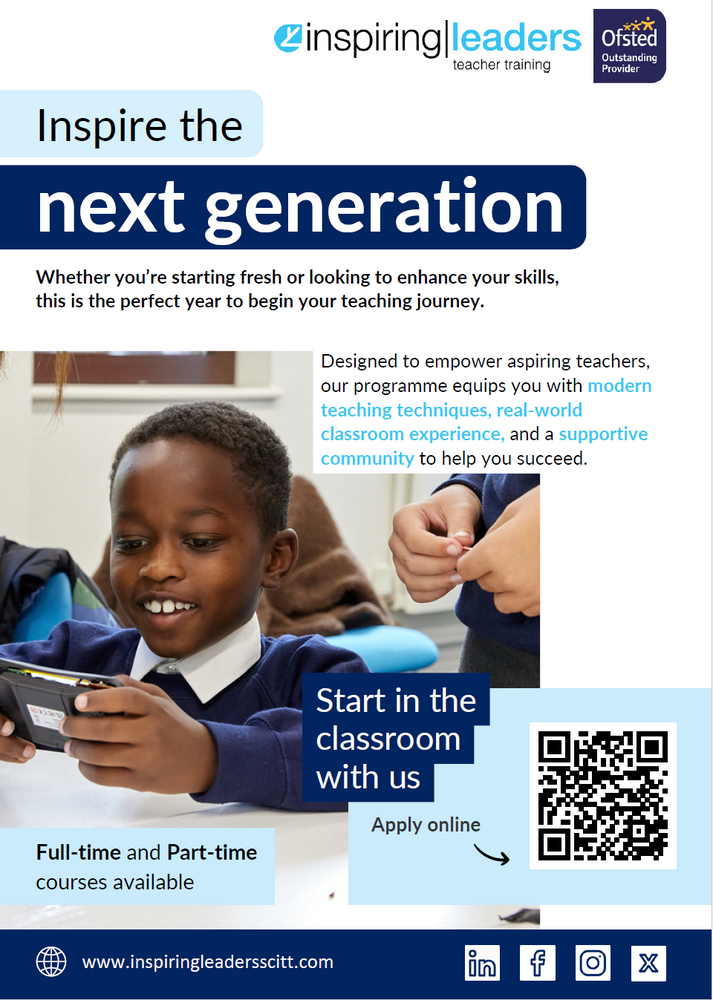 inspiring|leaders
teacher training

Ofsted
Outstanding Provider

Inspire the

next generation

Whether you're starting fresh or looking to enhance your skills, this is the perfect year to begin your teaching journey.

Designed to empower aspiring teachers, our programme equips you with modern teaching techniques, real-world classroom experience, and a supportive community to help you succeed.

Start in the classroom with us

Apply online

Full-time and Part-time courses available

www.inspiringleadersscitt.com